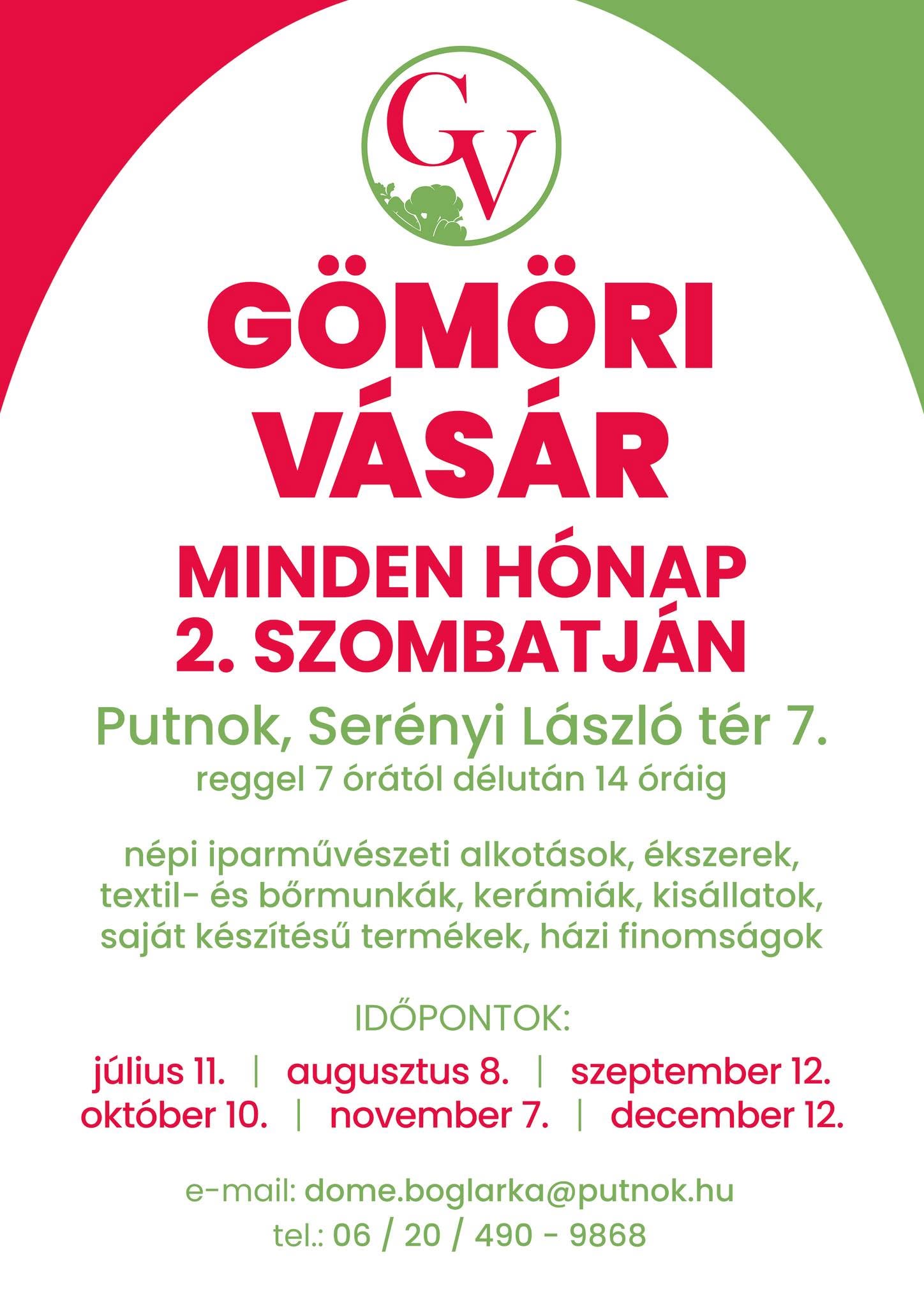 GV

GÖMÖRI
VÁSÁR

MINDEN HÓNAP
2. SZOMBATJÁN

Putnok, Serényi László tér 7.
reggel 7 órától délután 14 óráig

népi iparművészeti alkotások, ékszerek, textil- és bőrmunkák, kerámiák, kisállatok, saját készítésű termékek, házi finomságok

IDŐPONTOK:

július 11. | augusztus 8. | szeptember 12.
október 10. | november 7. | december 12.

e-mail: dome.boglarka@putnok.hu
tel.: 06 / 20 / 490 - 9868